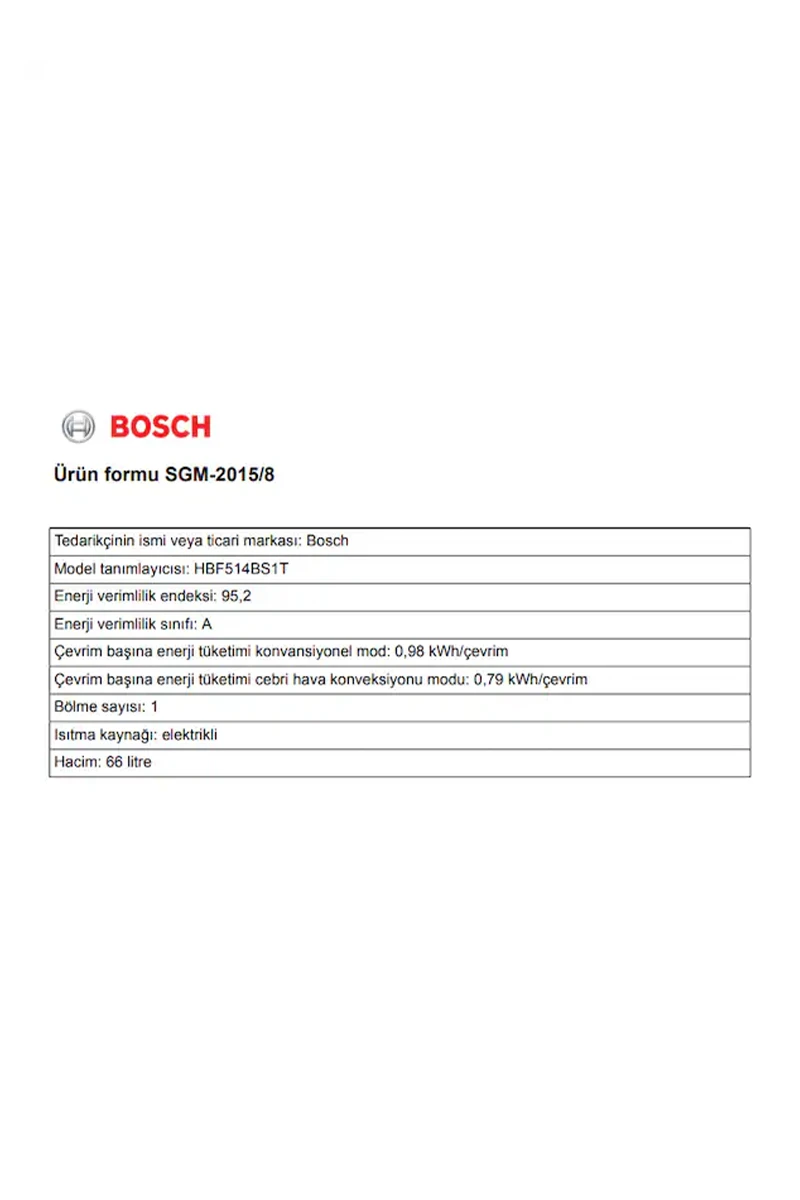 BOSCH

Ürün formu SGM-2015/8

| Tedarikçinin ismi veya ticari markası: Bosch |
|---|
| Model tanımlayıcısı: HBF514BS1T |
| Enerji verimlilik endeksi: 95,2 |
| Enerji verimlilik sınıfı: A |
| Çevrim başına enerji tüketimi konvansiyonel mod: 0,98 kWh/çevrim |
| Çevrim başına enerji tüketimi cebri hava konveksiyonu modu: 0,79 kWh/çevrim |
| Bölme sayısı: 1 |
| Isıtma kaynağı: elektrikli |
| Hacim: 66 litre |